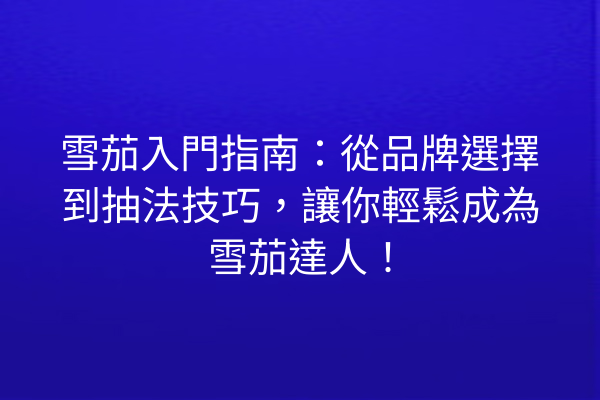 雪茄入門指南：從品牌選擇到抽法技巧，讓你輕鬆成為雪茄達人！